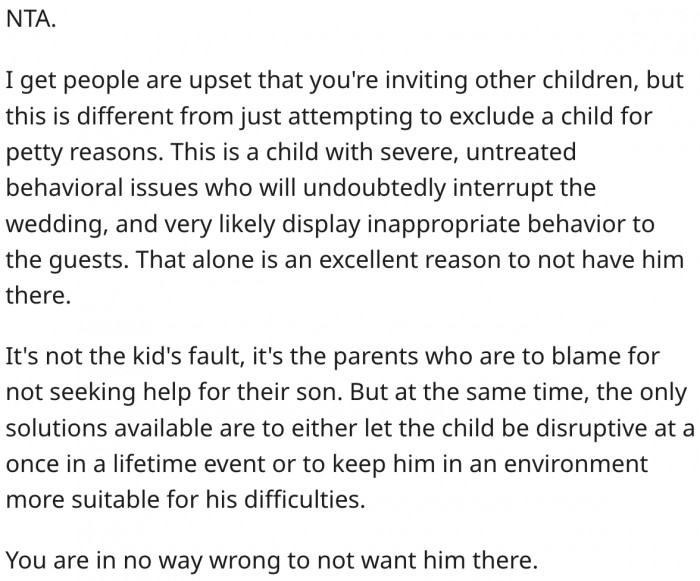 NTA.

I get people are upset that you're inviting other children, but this is different from just attempting to exclude a child for petty reasons. This is a child with severe, untreated behavioral issues who will undoubtedly interrupt the wedding, and very likely display inappropriate behavior to the guests. That alone is an excellent reason to not have him there.

It's not the kid's fault, it's the parents who are to blame for not seeking help for their son. But at the same time, the only solutions available are to either let the child be disruptive at a once in a lifetime event or to keep him in an environment more suitable for his difficulties.

You are in no way wrong to not want him there.